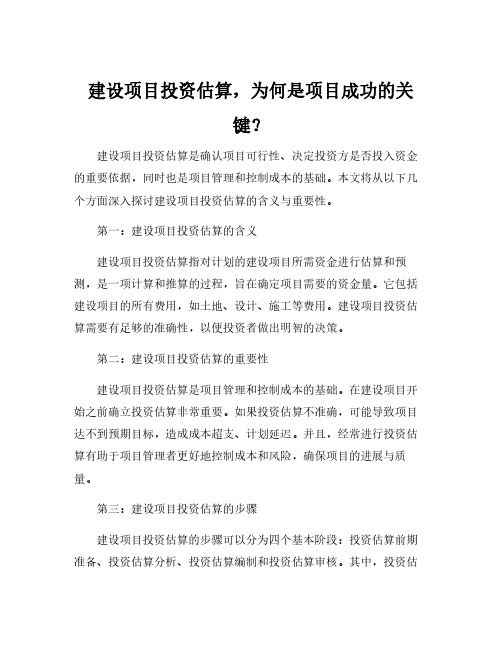 建设项目投资估算，为何是项目成功的关键?

建设项目投资估算是确认项目可行性、决定投资方是否投入资金的重要依据，同时也是项目管理和控制成本的基础。本文将从以下几个方面深入探讨建设项目投资估算的含义与重要性。

第一：建设项目投资估算的含义

建设项目投资估算指对计划的建设项目所需资金进行估算和预测，是一项计算和推算的过程，旨在确定项目需要的资金量。它包括建设项目的所有费用，如土地、设计、施工等费用。建设项目投资估算需要有足够的准确性，以便投资者做出明智的决策。

第二：建设项目投资估算的重要性

建设项目投资估算是项目管理和控制成本的基础。在建设项目开始之前确立投资估算非常重要。如果投资估算不准确，可能导致项目达不到预期目标，造成成本超支、计划延迟。并且，经常进行投资估算有助于项目管理者更好地控制成本和风险，确保项目的进展与质量。

第三：建设项目投资估算的步骤

建设项目投资估算的步骤可以分为四个基本阶段：投资估算前期准备、投资估算分析、投资估算编制和投资估算审核。其中，投资估